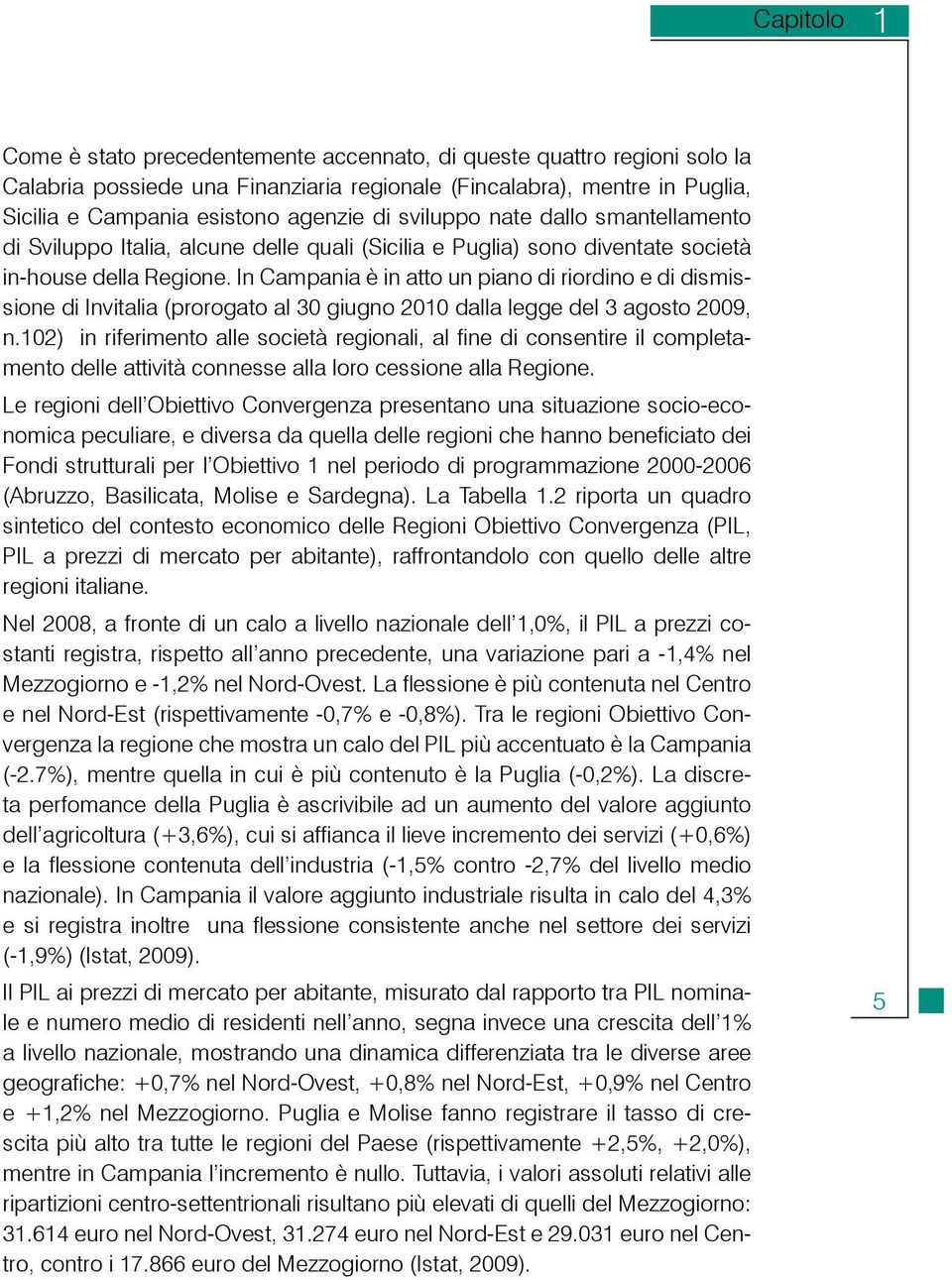 Capitolo 1

Come è stato precedentemente accennato, di queste quattro regioni solo la Calabria possiede una Finanziaria regionale (Fincalabra), mentre in Puglia, Sicilia e Campania esistono agenzie di sviluppo nate dallo smantellamento di Sviluppo Italia, alcune delle quali (Sicilia e Puglia) sono diventate società in-house della Regione. In Campania è in atto un piano di riordino e di dismissione di Invitalia (prorogato al 30 giugno 2010 dalla legge del 3 agosto 2009, n.102) in riferimento alle società regionali, al fine di consentire il completamento delle attività connesse alla loro cessione alla Regione.

Le regioni dell'Obiettivo Convergenza presentano una situazione socio-economica peculiare, e diversa da quella delle regioni che hanno beneficiato dei Fondi strutturali per l'Obiettivo 1 nel periodo di programmazione 2000-2006 (Abruzzo, Basilicata, Molise e Sardegna). La Tabella 1.2 riporta un quadro sintetico del contesto economico delle Regioni Obiettivo Convergenza (PIL, PIL a prezzi di mercato per abitante), raffrontandolo con quello delle altre regioni italiane.

Nel 2008, a fronte di un calo a livello nazionale dell'1,0%, il PIL a prezzi costanti registra, rispetto all'anno precedente, una variazione pari a -1,4% nel Mezzogiorno e -1,2% nel Nord-Ovest. La flessione è più contenuta nel Centro e nel Nord-Est (rispettivamente -0,7% e -0,8%). Tra le regioni Obiettivo Convergenza la regione che mostra un calo del PIL più accentuato è la Campania (-2.7%), mentre quella in cui è più contenuto è la Puglia (-0,2%). La discreta perfomance della Puglia è ascrivibile ad un aumento del valore aggiunto dell'agricoltura (+3,6%), cui si affianca il lieve incremento dei servizi (+0,6%) e la flessione contenuta dell'industria (-1,5% contro -2,7% del livello medio nazionale). In Campania il valore aggiunto industriale risulta in calo del 4,3% e si registra inoltre una flessione consistente anche nel settore dei servizi (-1,9%) (Istat, 2009).

Il PIL ai prezzi di mercato per abitante, misurato dal rapporto tra PIL nominale e numero medio di residenti nell'anno, segna invece una crescita dell'1% a livello nazionale, mostrando una dinamica differenziata tra le diverse aree geografiche: +0,7% nel Nord-Ovest, +0,8% nel Nord-Est, +0,9% nel Centro e +1,2% nel Mezzogiorno. Puglia e Molise fanno registrare il tasso di crescita più alto tra tutte le regioni del Paese (rispettivamente +2,5%, +2,0%), mentre in Campania l'incremento è nullo. Tuttavia, i valori assoluti relativi alle ripartizioni centro-settentrionali risultano più elevati di quelli del Mezzogiorno: 31.614 euro nel Nord-Ovest, 31.274 euro nel Nord-Est e 29.031 euro nel Centro, contro i 17.866 euro del Mezzogiorno (Istat, 2009).

5